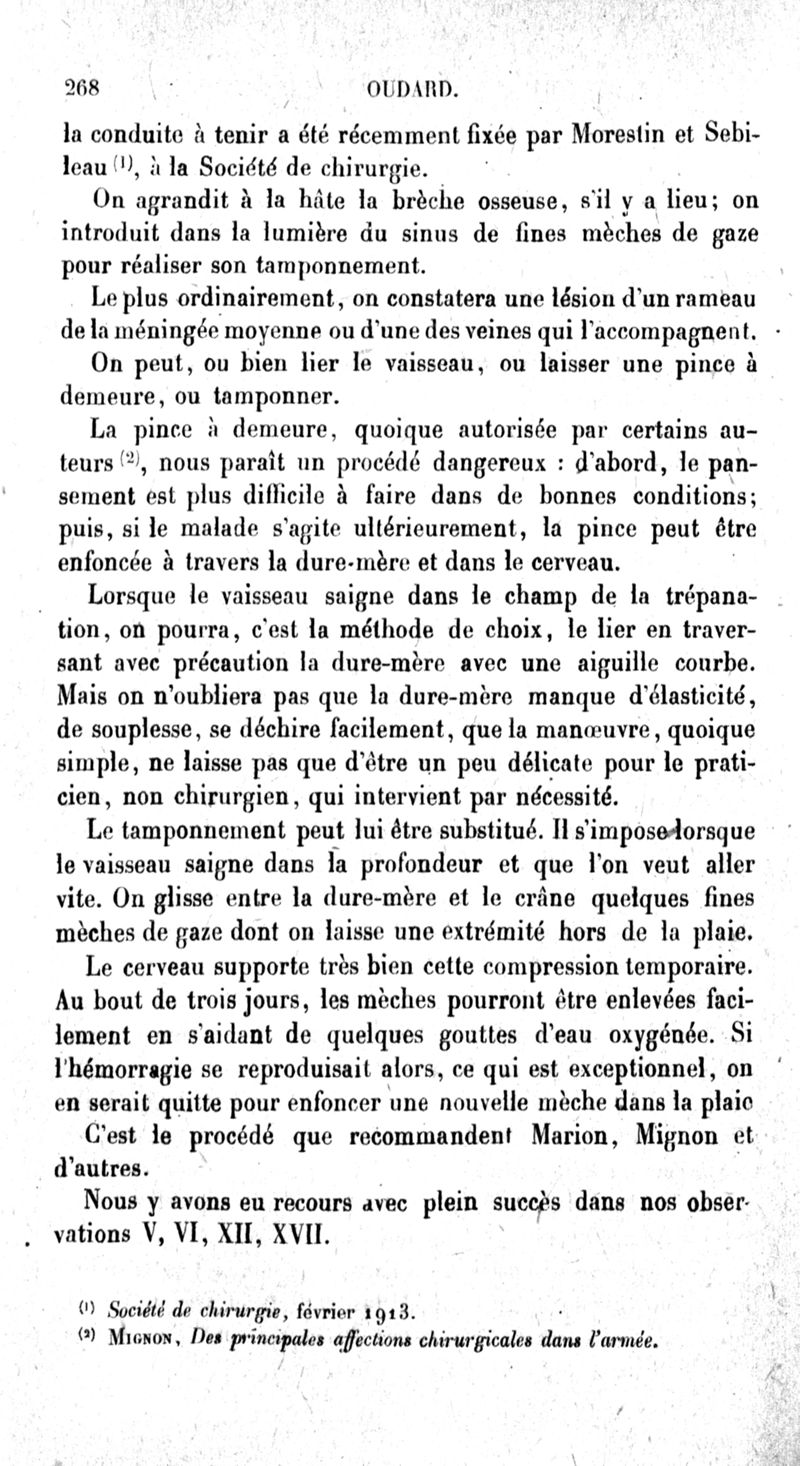 268 OUDARD.

la conduite à tenir a été récemment fixée par Morestin et Sebileau $^{(1)}$, à la Société de chirurgie.

On agrandit à la hâte la brèche osseuse, s'il y a lieu; on introduit dans la lumière du sinus de fines mèches de gaze pour réaliser son tamponnement.

Le plus ordinairement, on constatera une lésion d'un rameau de la méningée moyenne ou d'une des veines qui l'accompagnent.

On peut, ou bien lier le vaisseau, ou laisser une pince à demeure, ou tamponner.

La pince à demeure, quoique autorisée par certains auteurs $^{(2)}$, nous paraît un procédé dangereux : d'abord, le pansement est plus difficile à faire dans de bonnes conditions; puis, si le malade s'agite ultérieurement, la pince peut être enfoncée à travers la dure-mère et dans le cerveau.

Lorsque le vaisseau saigne dans le champ de la trépanation, on pourra, c'est la méthode de choix, le lier en traversant avec précaution la dure-mère avec une aiguille courbe. Mais on n'oubliera pas que la dure-mère manque d'élasticité, de souplesse, se déchire facilement, que la manœuvre, quoique simple, ne laisse pas que d'être un peu délicate pour le praticien, non chirurgien, qui intervient par nécessité.

Le tamponnement peut lui être substitué. Il s'impose lorsque le vaisseau saigne dans la profondeur et que l'on veut aller vite. On glisse entre la dure-mère et le crâne quelques fines mèches de gaze dont on laisse une extrémité hors de la plaie.

Le cerveau supporte très bien cette compression temporaire. Au bout de trois jours, les mèches pourront être enlevées facilement en s'aidant de quelques gouttes d'eau oxygénée. Si l'hémorragie se reproduisait alors, ce qui est exceptionnel, on en serait quitte pour enfoncer une nouvelle mèche dans la plaie

C'est le procédé que recommandent Marion, Mignon et d'autres.

Nous y avons eu recours avec plein succès dans nos observations V, VI, XII, XVII.

$^{(1)}$ Société de chirurgie, février 1913.
$^{(2)}$ Mignon, Des principales affections chirurgicales dans l'armée.